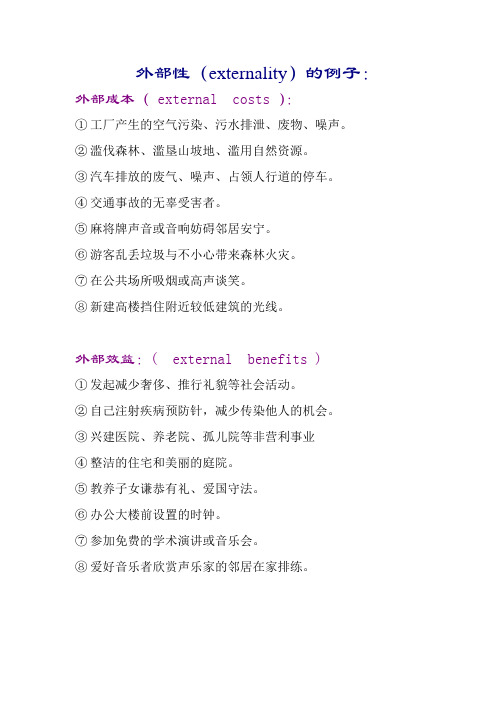 外部性（externality）的例子：

外部成本（ external costs ）：

①工厂产生的空气污染、污水排泄、废物、噪声。

②滥伐森林、滥垦山坡地、滥用自然资源。

③汽车排放的废气、噪声、占领人行道的停车。

④交通事故的无辜受害者。

⑤麻将牌声音或音响妨碍邻居安宁。

⑥游客乱丢垃圾与不小心带来森林火灾。

⑦在公共场所吸烟或高声谈笑。

⑧新建高楼挡住附近较低建筑的光线。

外部效益：（ external benefits ）

①发起减少奢侈、推行礼貌等社会活动。

②自己注射疾病预防针，减少传染他人的机会。

③兴建医院、养老院、孤儿院等非营利事业

④整洁的住宅和美丽的庭院。

⑤教养子女谦恭有礼、爱国守法。

⑥办公大楼前设置的时钟。

⑦参加免费的学术演讲或音乐会。

⑧爱好音乐者欣赏声乐家的邻居在家排练。